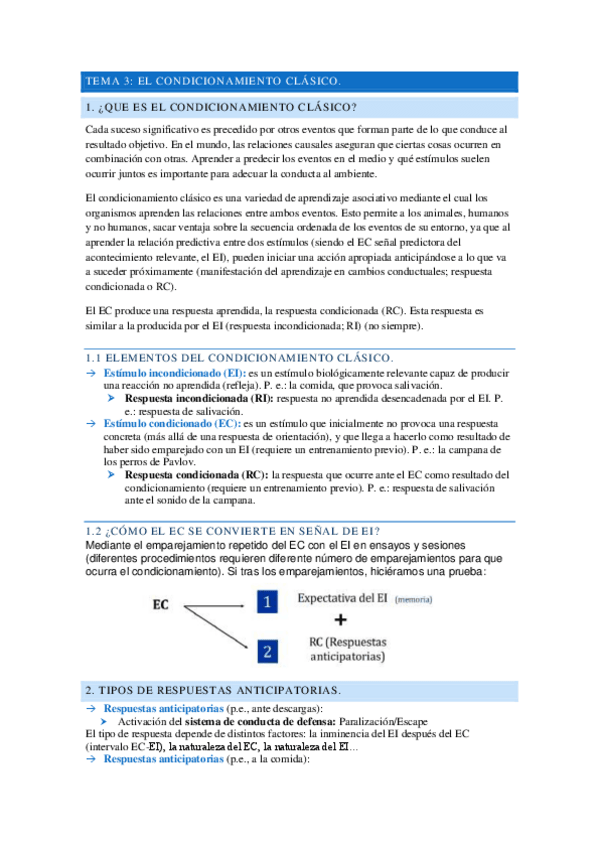 TEMA 3: EL CONDICIONAMIENTO CLÁSICO.

1. ¿QUE ES EL CONDICIONAMIENTO CLÁSICO?

Cada suceso significativo es precedido por otros eventos que forman parte de lo que conduce al resultado objetivo. En el mundo, las relaciones causales aseguran que ciertas cosas ocurren en combinación con otras. Aprender a predecir los eventos en el medio y qué estímulos suelen ocurrir juntos es importante para adecuar la conducta al ambiente.

El condicionamiento clásico es una variedad de aprendizaje asociativo mediante el cual los organismos aprenden las relaciones entre ambos eventos. Esto permite a los animales, humanos y no humanos, sacar ventaja sobre la secuencia ordenada de los eventos de su entorno, ya que al aprender la relación predictiva entre dos estímulos (siendo el EC señal predictora del acontecimiento relevante, el EI), pueden iniciar una acción apropiada anticipándose a lo que va a suceder próximamente (manifestación del aprendizaje en cambios conductuales; respuesta condicionada o RC).

El EC produce una respuesta aprendida, la respuesta condicionada (RC). Esta respuesta es similar a la producida por el EI (respuesta incondicionada; RI) (no siempre).

1.1 ELEMENTOS DEL CONDICIONAMIENTO CLÁSICO.

→ Estímulo incondicionado (EI): es un estímulo biológicamente relevante capaz de producir una reacción no aprendida (refleja). P. e.: la comida, que provoca salivación.
➤ Respuesta incondicionada (RI): respuesta no aprendida desencadenada por el EI. P. e.: respuesta de salivación.
→ Estímulo condicionado (EC): es un estímulo que inicialmente no provoca una respuesta concreta (más allá de una respuesta de orientación), y que llega a hacerlo como resultado de haber sido emparejado con un EI (requiere un entrenamiento previo). P. e.: la campana de los perros de Pavlov.
➤ Respuesta condicionada (RC): la respuesta que ocurre ante el EC como resultado del condicionamiento (requiere un entrenamiento previo). P. e.: respuesta de salivación ante el sonido de la campana.

1.2 ¿CÓMO EL EC SE CONVIERTE EN SEÑAL DE EI?

Mediante el emparejamiento repetido del EC con el EI en ensayos y sesiones (diferentes procedimientos requieren diferente número de emparejamientos para que ocurra el condicionamiento). Si tras los emparejamientos, hiciéramos una prueba:

EC
1 Expectativa del EI (memoria)
+
2 RC (Respuestas anticipatorias)

2. TIPOS DE RESPUESTAS ANTICIPATORIAS.

→ Respuestas anticipatorias (p.e., ante descargas):
➤ Activación del sistema de conducta de defensa: Paralización/Escape
El tipo de respuesta depende de distintos factores: la inminencia del EI después del EC (intervalo EC-EI), la naturaleza del EC, la naturaleza del EI…
→ Respuestas anticipatorias (p.e., a la comida):